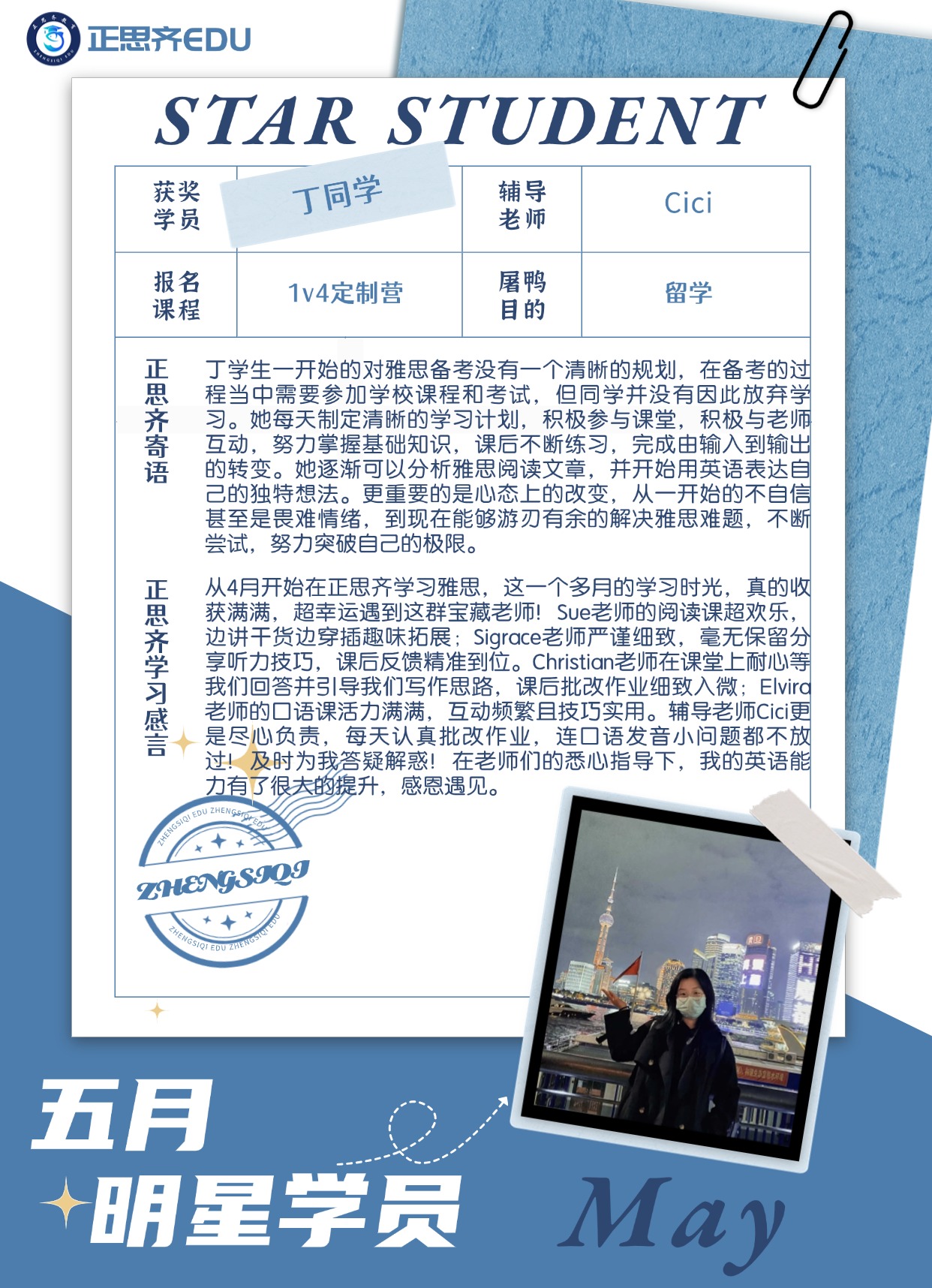 正思齐EDU

STAR STUDENT

| 获奖学员 | 丁同学 | 辅导老师 | Cici |
|---|---|---|---|
| 报名课程 | 1v4定制营 | 屠鸭目的 | 留学 |

正思齐寄语

丁学生一开始的对雅思备考没有一个清晰的规划，在备考的过程当中需要参加学校课程和考试，但同学并没有因此放弃学习。她每天制定清晰的学习计划，积极参与课堂，积极与老师互动，努力掌握基础知识，课后不断练习，完成由输入到输出的转变。她逐渐可以分析雅思阅读文章，并开始用英语表达自己的独特想法。更重要的是心态上的改变，从一开始的不自信甚至是畏难情绪，到现在能够游刃有余的解决雅思难题，不断尝试，努力突破自己的极限。

正思齐学习感言

从4月开始在正思齐学习雅思，这一个多月的学习时光，真的收获满满，超幸运遇到这群宝藏老师！Sue老师的阅读课超欢乐，边讲干货边穿插趣味拓展；Sigrace老师严谨细致，毫无保留分享听力技巧，课后反馈精准到位。Christian老师在课堂上耐心等我们回答并引导我们写作思路，课后批改作业细致入微；Elvira老师的口语课活力满满，互动频繁且技巧实用。辅导老师Cici更是尽心负责，每天认真批改作业，连口语发音小问题都不放过！及时为我答疑解惑！在老师们的悉心指导下，我的英语能力有了很大的提升，感恩遇见。

ZHENGSIQI EDU ZHENGSIQI EDU
ZHENGSIQI
ZHENGSIQI EDU ZHENGSIQI EDU

五月
明星学员

May